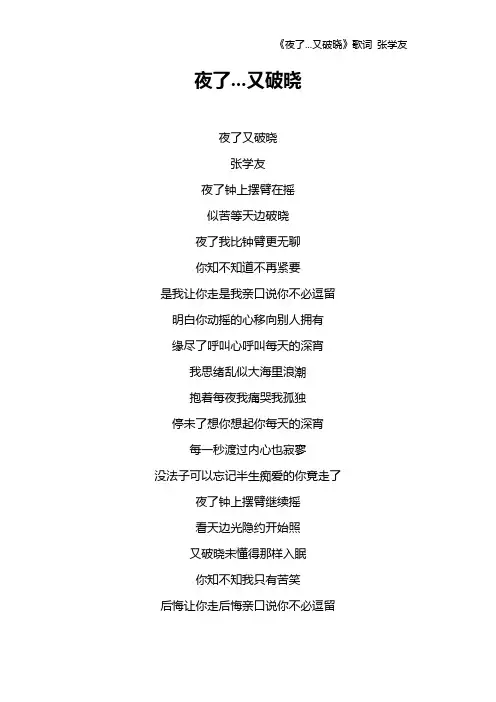 《夜了...又破晓》歌词 张学友

夜了...又破晓

夜了又破晓

张学友

夜了钟上摆臂在摇

似苦等天边破晓

夜了我比钟臂更无聊

你知不知道不再紧要

是我让你走是我亲口说你不必逗留

明白你动摇的心移向别人拥有

缘尽了呼叫心呼叫每天的深宵

我思绪乱似大海里浪潮

抱着每夜我痛哭我孤独

停未了想你想起你每天的深宵

每一秒渡过内心也寂寥

没法子可以忘记半生痴爱的你竟走了

夜了钟上摆臂继续摇

看天边光隐约开始照

又破晓未懂得那样入眠

你知不知我只有苦笑

后悔让你走后悔亲口说你不必逗留